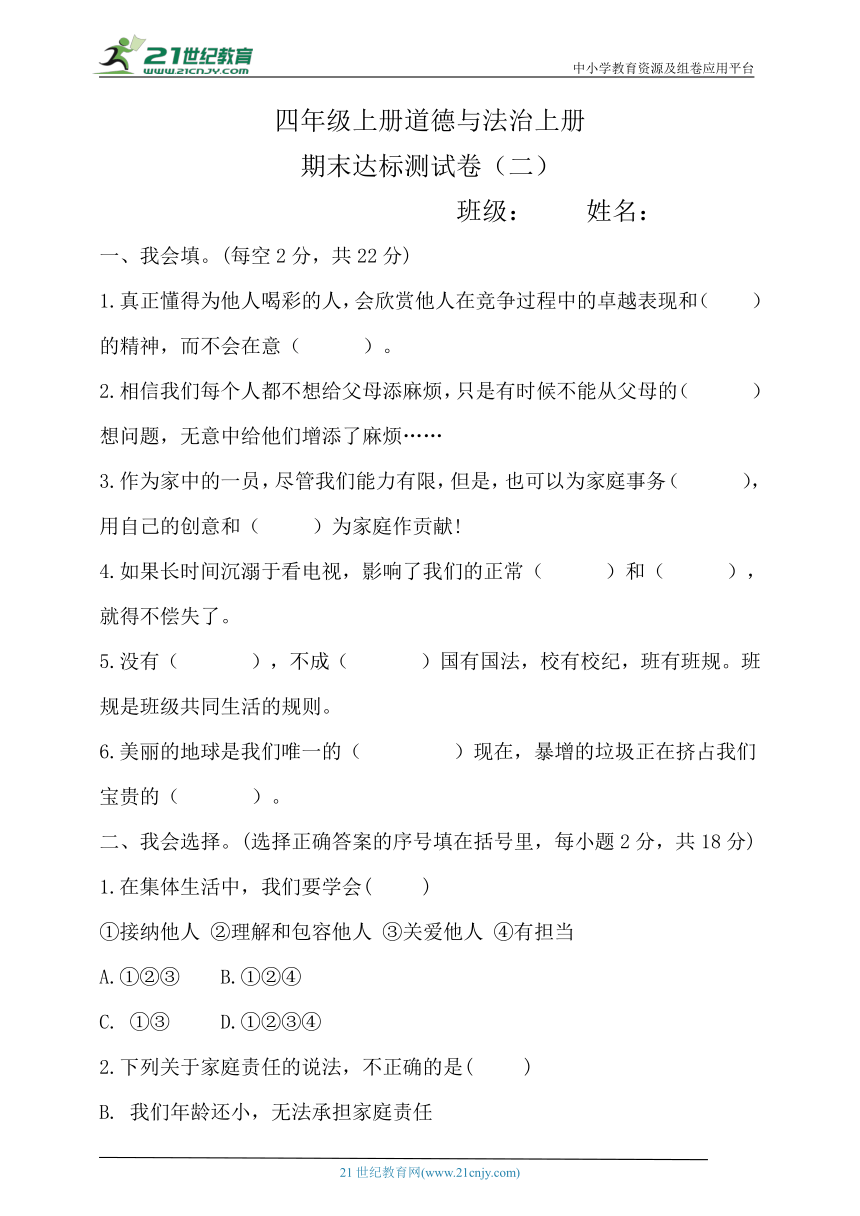 21世纪教育
www.21cnjy.com
中小学教育资源及组卷应用平台

四年级上册道德与法治上册
期末达标测试卷（二）

班级：　　姓名：

一、我会填。(每空 2 分，共 22 分)

1.真正懂得为他人喝彩的人，会欣赏他人在竞争过程中的卓越表现和（　　）的精神，而不会在意（　　）。

2.相信我们每个人都不想给父母添麻烦，只是有时候不能从父母的（　　）想问题，无意中给他们增添了麻烦……

3.作为家中的一员，尽管我们能力有限，但是，也可以为家庭事务（　　），用自己的创意和（　　）为家庭作贡献!

4.如果长时间沉溺于看电视，影响了我们的正常（　　）和（　　），就得不偿失了。

5.没有（　　），不成（　　）国有国法，校有校纪，班有班规。班规是班级共同生活的规则。

6.美丽的地球是我们唯一的（　　）现在，暴增的垃圾正在挤占我们宝贵的（　　）。

二、我会选择。(选择正确答案的序号填在括号里，每小题 2 分，共 18 分)

1.在集体生活中，我们要学会(　　)

①接纳他人 ②理解和包容他人 ③关爱他人 ④有担当

A.①②③　　B.①②④

C. ①③　　D.①②③④

2.下列关于家庭责任的说法，不正确的是(　　)

B. 我们年龄还小，无法承担家庭责任

21 世纪教育网(www.21cnjy.com)